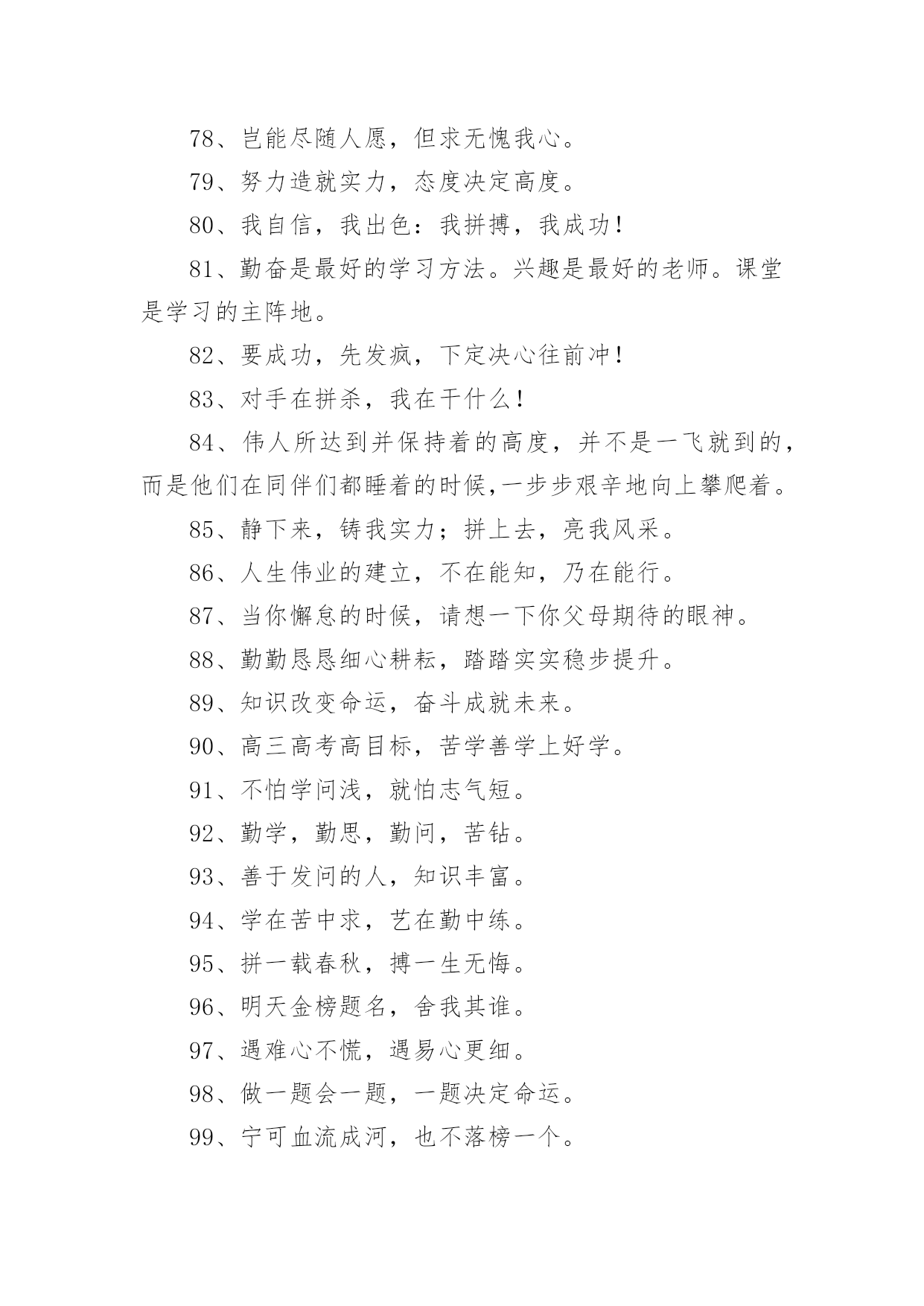 78、岂能尽随人愿，但求无愧我心。

79、努力造就实力，态度决定高度。

80、我自信，我出色：我拼搏，我成功！

81、勤奋是最好的学习方法。兴趣是最好的老师。课堂是学习的主阵地。

82、要成功，先发疯，下定决心往前冲！

83、对手在拼杀，我在干什么！

84、伟人所达到并保持着的高度，并不是一飞就到的，而是他们在同伴们都睡着的时候,一步步艰辛地向上攀爬着。

85、静下来，铸我实力；拼上去，亮我风采。

86、人生伟业的建立，不在能知，乃在能行。

87、当你懈怠的时候，请想一下你父母期待的眼神。

88、勤勤恳恳细心耕耘，踏踏实实稳步提升。

89、知识改变命运，奋斗成就未来。

90、高三高考高目标，苦学善学上好学。

91、不怕学问浅，就怕志气短。

92、勤学，勤思，勤问，苦钻。

93、善于发问的人，知识丰富。

94、学在苦中求，艺在勤中练。

95、拼一载春秋，搏一生无悔。

96、明天金榜题名，舍我其谁。

97、遇难心不慌，遇易心更细。

98、做一题会一题，一题决定命运。

99、宁可血流成河，也不落榜一个。